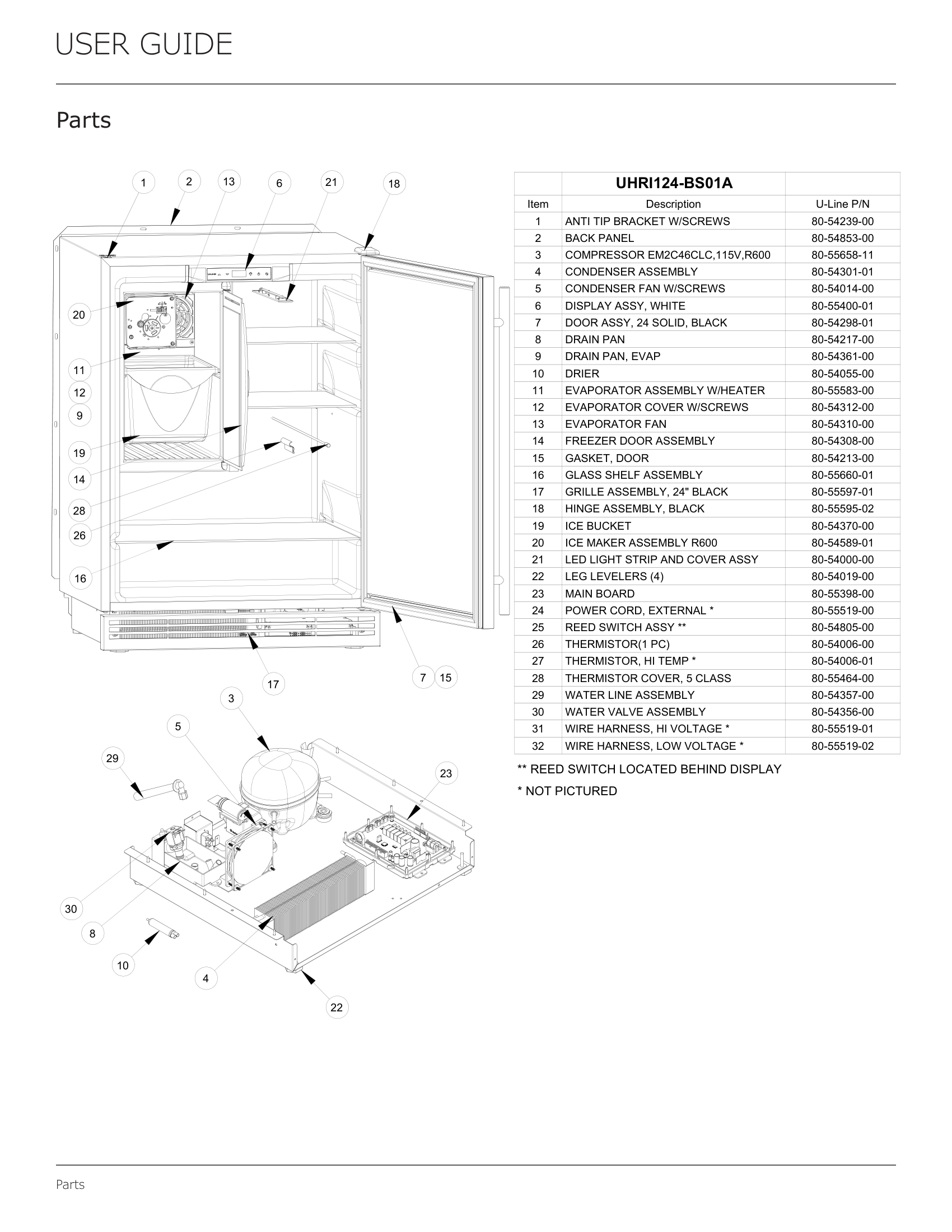 USER GUIDE

Parts

1 2 13 6 21 18

20

11

12

9

19

14

28

26

16

17

7 15

3

5

29

23

30

8

10

4

22

| | UHRI124-BS01A | |
|---|---|---|
| Item | Description | U-Line P/N |
| 1 | ANTI TIP BRACKET W/SCREWS | 80-54239-00 |
| 2 | BACK PANEL | 80-54853-00 |
| 3 | COMPRESSOR EM2C46CLC,115V,R600 | 80-55658-11 |
| 4 | CONDENSER ASSEMBLY | 80-54301-01 |
| 5 | CONDENSER FAN W/SCREWS | 80-54014-00 |
| 6 | DISPLAY ASSY, WHITE | 80-55400-01 |
| 7 | DOOR ASSY, 24 SOLID, BLACK | 80-54298-01 |
| 8 | DRAIN PAN | 80-54217-00 |
| 9 | DRAIN PAN, EVAP | 80-54361-00 |
| 10 | DRIER | 80-54055-00 |
| 11 | EVAPORATOR ASSEMBLY W/HEATER | 80-55583-00 |
| 12 | EVAPORATOR COVER W/SCREWS | 80-54312-00 |
| 13 | EVAPORATOR FAN | 80-54310-00 |
| 14 | FREEZER DOOR ASSEMBLY | 80-54308-00 |
| 15 | GASKET, DOOR | 80-54213-00 |
| 16 | GLASS SHELF ASSEMBLY | 80-55660-01 |
| 17 | GRILLE ASSEMBLY, 24" BLACK | 80-55597-01 |
| 18 | HINGE ASSEMBLY, BLACK | 80-55595-02 |
| 19 | ICE BUCKET | 80-54370-00 |
| 20 | ICE MAKER ASSEMBLY R600 | 80-54589-01 |
| 21 | LED LIGHT STRIP AND COVER ASSY | 80-54000-00 |
| 22 | LEG LEVELERS (4) | 80-54019-00 |
| 23 | MAIN BOARD | 80-55398-00 |
| 24 | POWER CORD, EXTERNAL * | 80-55519-00 |
| 25 | REED SWITCH ASSY ** | 80-54805-00 |
| 26 | THERMISTOR(1 PC) | 80-54006-00 |
| 27 | THERMISTOR, HI TEMP * | 80-54006-01 |
| 28 | THERMISTOR COVER, 5 CLASS | 80-55464-00 |
| 29 | WATER LINE ASSEMBLY | 80-54357-00 |
| 30 | WATER VALVE ASSEMBLY | 80-54356-00 |
| 31 | WIRE HARNESS, HI VOLTAGE * | 80-55519-01 |
| 32 | WIRE HARNESS, LOW VOLTAGE * | 80-55519-02 |

** REED SWITCH LOCATED BEHIND DISPLAY

* NOT PICTURED

Parts